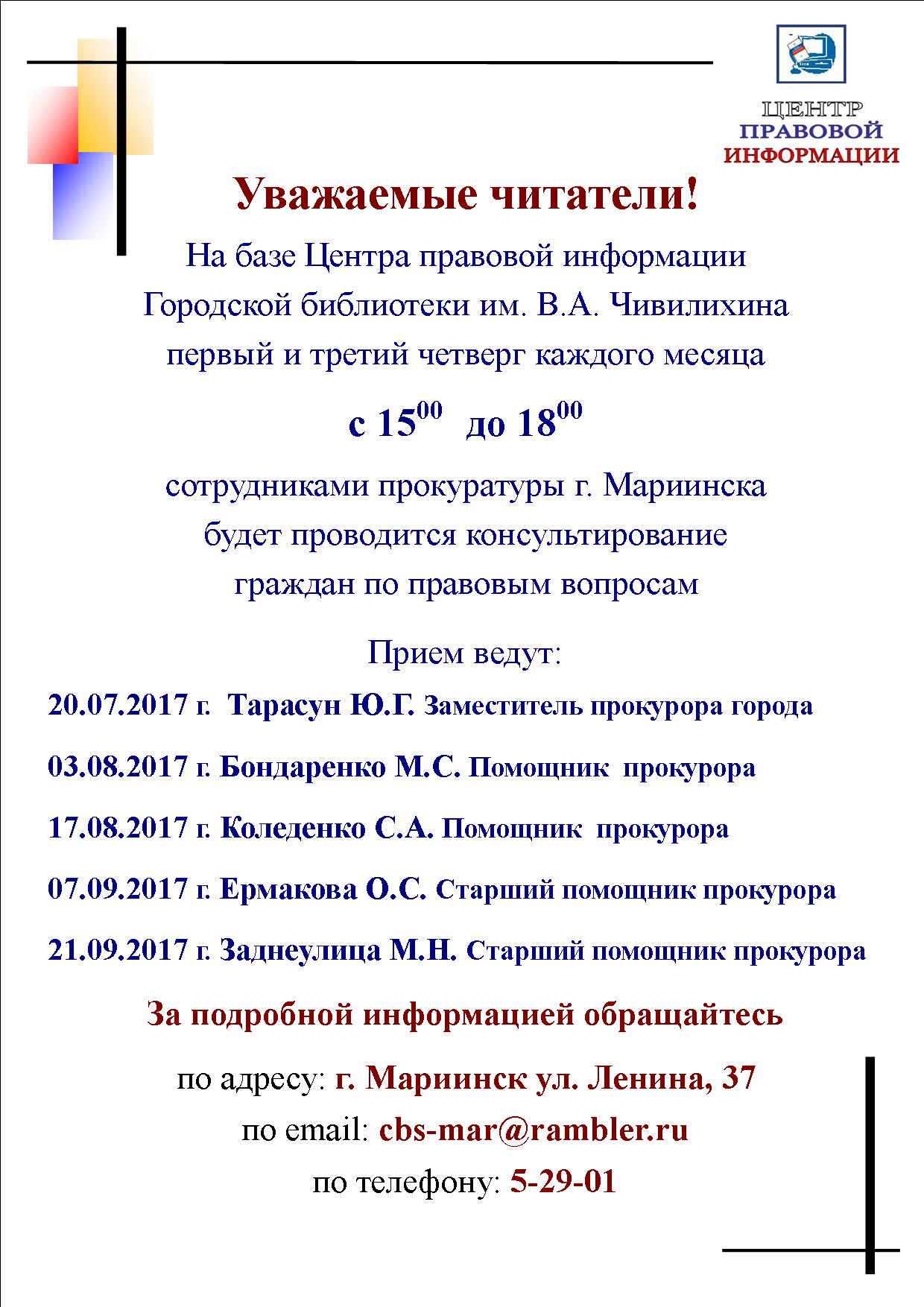 ЦЕНТР ПРАВОВОЙ ИНФОРМАЦИИ

Уважаемые читатели!

На базе Центра правовой информации Городской библиотеки им. В.А. Чивилихина первый и третий четверг каждого месяца

с $15^{00}$ до $18^{00}$

сотрудниками прокуратуры г. Мариинска будет проводится консультирование граждан по правовым вопросам

Прием ведут:

20.07.2017 г. Тарасун Ю.Г. Заместитель прокурора города

03.08.2017 г. Бондаренко М.С. Помощник прокурора

17.08.2017 г. Коледенко С.А. Помощник прокурора

07.09.2017 г. Ермакова О.С. Старший помощник прокурора

21.09.2017 г. Заднеулица М.Н. Старший помощник прокурора

За подробной информацией обращайтесь

по адресу: г. Мариинск ул. Ленина, 37

по email: cbs-mar@rambler.ru

по телефону: 5-29-01